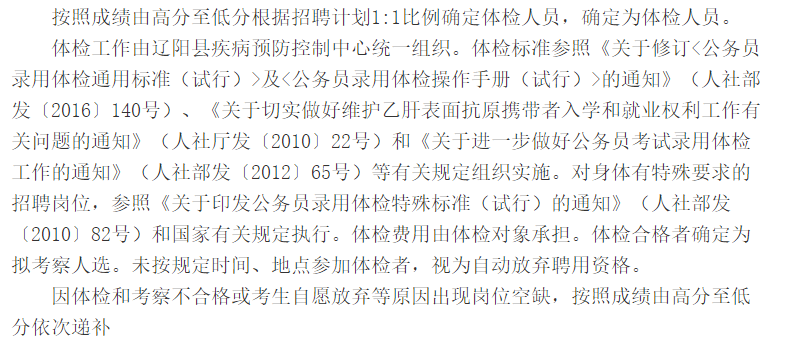 按照成绩由高分至低分根据招聘计划1:1比例确定体检人员，确定为体检人员。

体检工作由辽阳县疾病预防控制中心统一组织。体检标准参照《关于修订<公务员录用体检通用标准（试行）>及<公务员录用体检操作手册（试行）>的通知》（人社部发〔2016〕140号）、《关于切实做好维护乙肝表面抗原携带者入学和就业权利工作有关问题的通知》（人社厅发〔2010〕22号）和《关于进一步做好公务员考试录用体检工作的通知》（人社部发〔2012〕65号）等有关规定组织实施。对身体有特殊要求的招聘岗位，参照《关于印发公务员录用体检特殊标准（试行）的通知》（人社部发〔2010〕82号）和国家有关规定执行。体检费用由体检对象承担。体检合格者确定为拟考察人选。未按规定时间、地点参加体检者，视为自动放弃聘用资格。

因体检和考察不合格或考生自愿放弃等原因出现岗位空缺，按照成绩由高分至低分依次递补